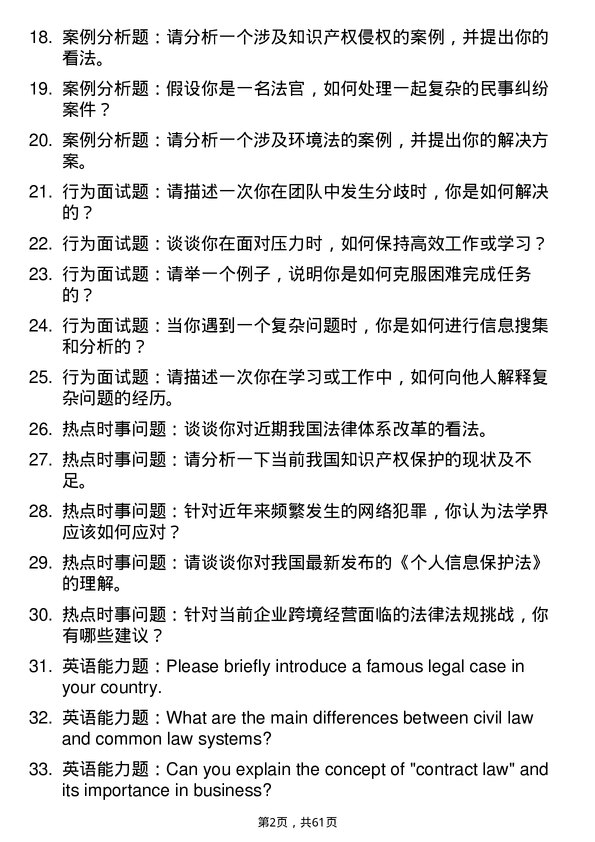 18. 案例分析题：请分析一个涉及知识产权侵权的案例，并提出你的看法。

19. 案例分析题：假设你是一名法官，如何处理一起复杂的民事纠纷案件？

20. 案例分析题：请分析一个涉及环境法的案例，并提出你的解决方案。

21. 行为面试题：请描述一次你在团队中发生分歧时，你是如何解决的？

22. 行为面试题：谈谈你在面对压力时，如何保持高效工作或学习？

23. 行为面试题：请举一个例子，说明你是如何克服困难完成任务的？

24. 行为面试题：当你遇到一个复杂问题时，你是如何进行信息搜集和分析的？

25. 行为面试题：请描述一次你在学习或工作中，如何向他人解释复杂问题的经历。

26. 热点时事问题：谈谈你对近期我国法律体系改革的看法。

27. 热点时事问题：请分析一下当前我国知识产权保护的现状及不足。

28. 热点时事问题：针对近年来频繁发生的网络犯罪，你认为法学界应该如何应对？

29. 热点时事问题：请谈谈你对我国最新发布的《个人信息保护法》的理解。

30. 热点时事问题：针对当前企业跨境经营面临的法律法规挑战，你有哪些建议？

31. 英语能力题：Please briefly introduce a famous legal case in your country.

32. 英语能力题：What are the main differences between civil law and common law systems?

33. 英语能力题：Can you explain the concept of "contract law" and its importance in business?

第2页，共61页